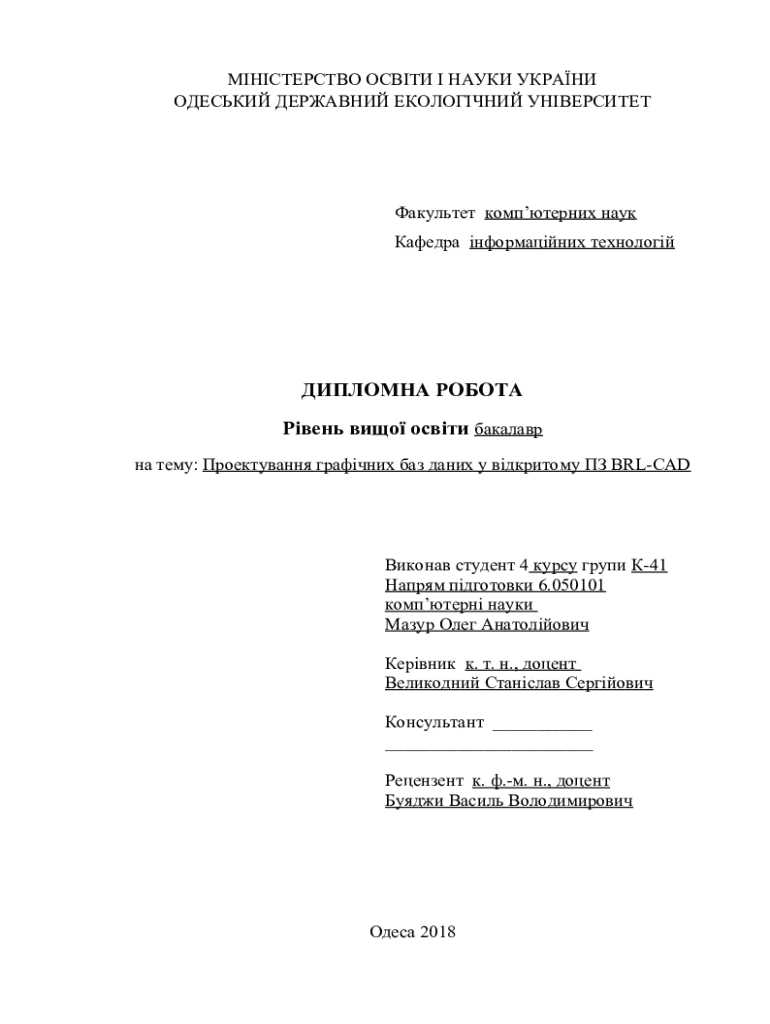 МІНІСТЕРСТВО ОСВІТИ І НАУКИ УКРАЇНИ
ОДЕСЬКИЙ ДЕРЖАВНИЙ ЕКОЛОГІЧНИЙ УНІВЕРСИТЕТ

Факультет комп'ютерних наук
Кафедра інформаційних технологій

ДИПЛОМНА РОБОТА

Рівень вищої освіти бакалавр

на тему: Проектування графічних баз даних у відкритому ПЗ BRL-CAD

Виконав студент 4 курсу групи К-41
Напрям підготовки 6.050101
комп'ютерні науки
Мазур Олег Анатолійович

Керівник к. т. н., доцент
Великодний Станіслав Сергійович

Консультант ___________
________________________

Рецензент к. ф.-м. н., доцент
Буяджи Василь Володимирович

Одеса 2018